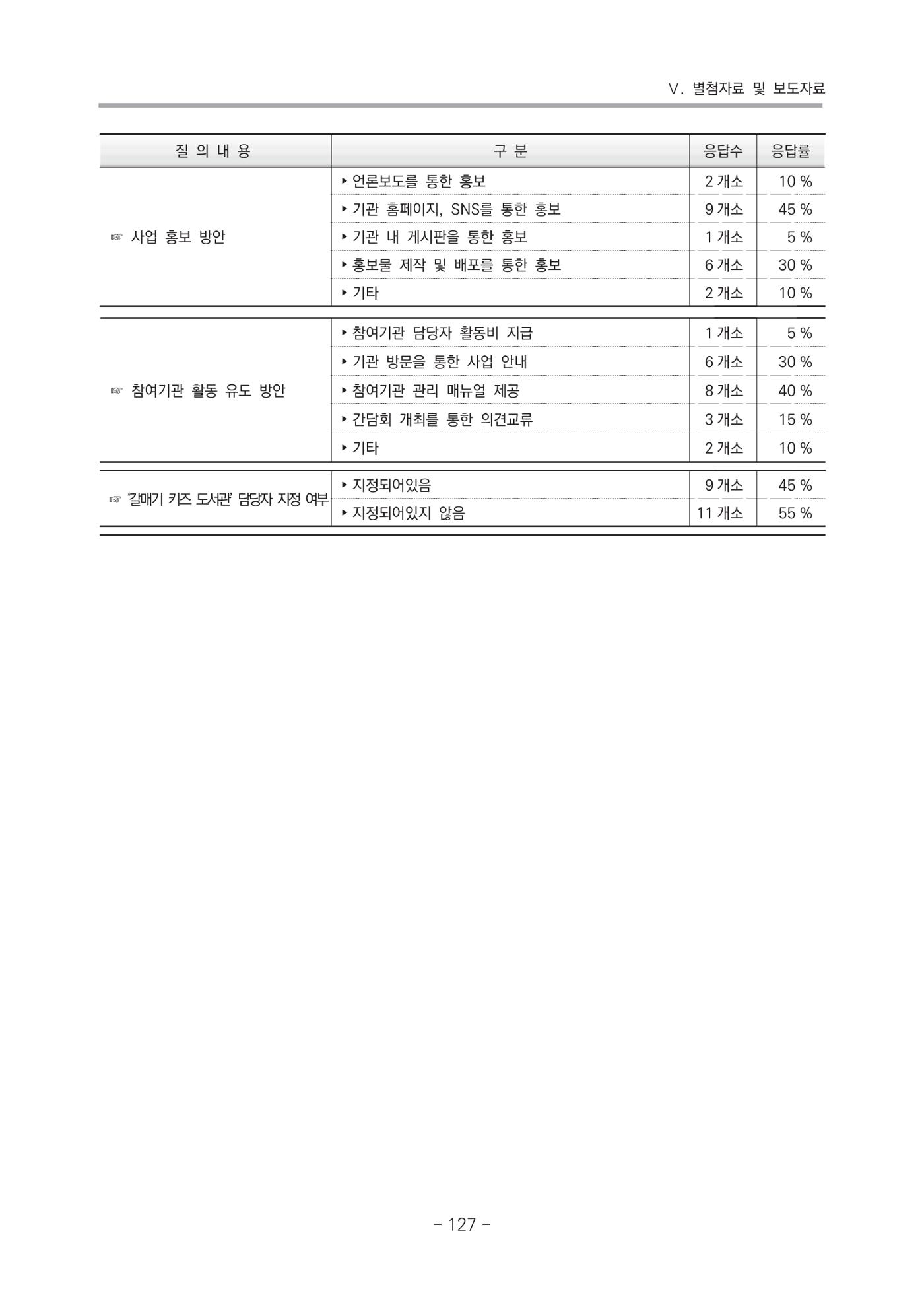 Ⅴ. 별첨자료 및 보도자료

| 질 의 내 용 | 구 분 | 응답수 | 응답률 |
|---|---|---|---|
| ☞ 사업 홍보 방안 | ▸ 언론보도를 통한 홍보 | 2 개소 | 10 % |
| | ▸ 기관 홈페이지, SNS를 통한 홍보 | 9 개소 | 45 % |
| | ▸ 기관 내 게시판을 통한 홍보 | 1 개소 | 5 % |
| | ▸ 홍보물 제작 및 배포를 통한 홍보 | 6 개소 | 30 % |
| | ▸ 기타 | 2 개소 | 10 % |
| ☞ 참여기관 활동 유도 방안 | ▸ 참여기관 담당자 활동비 지급 | 1 개소 | 5 % |
| | ▸ 기관 방문을 통한 사업 안내 | 6 개소 | 30 % |
| | ▸ 참여기관 관리 매뉴얼 제공 | 8 개소 | 40 % |
| | ▸ 간담회 개최를 통한 의견교류 | 3 개소 | 15 % |
| | ▸ 기타 | 2 개소 | 10 % |
| ☞ '갈매기 키즈 도서관' 담당자 지정 여부 | ▸ 지정되어있음 | 9 개소 | 45 % |
| | ▸ 지정되어있지 않음 | 11 개소 | 55 % |

- 127 -